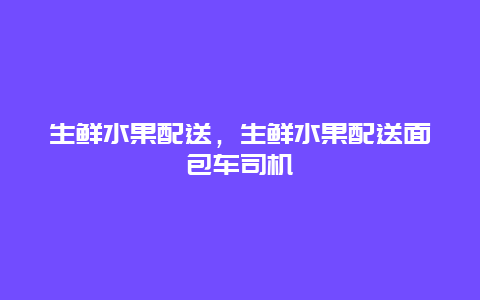 生鲜水果配送，生鲜水果配送面包车司机